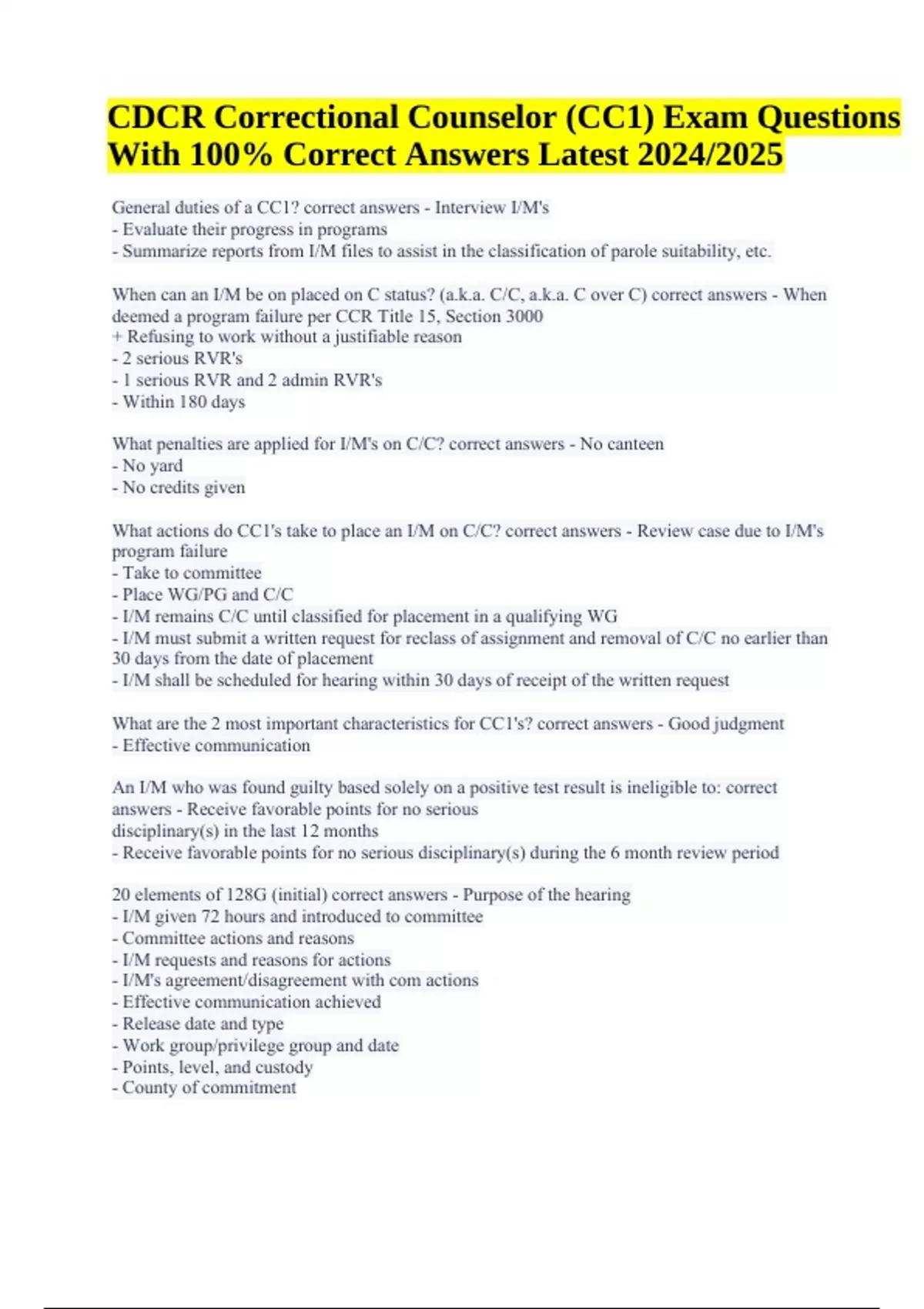 CDCR Correctional Counselor (CC1) Exam Questions With 100% Correct Answers Latest 2024/2025

General duties of a CC1? correct answers - Interview I/M's
- Evaluate their progress in programs
- Summarize reports from I/M files to assist in the classification of parole suitability, etc.

When can an I/M be on placed on C status? (a.k.a. C/C, a.k.a. C over C) correct answers - When deemed a program failure per CCR Title 15, Section 3000
+ Refusing to work without a justifiable reason
- 2 serious RVR's
- 1 serious RVR and 2 admin RVR's
- Within 180 days

What penalties are applied for I/M's on C/C? correct answers - No canteen
- No yard
- No credits given

What actions do CC1's take to place an I/M on C/C? correct answers - Review case due to I/M's program failure
- Take to committee
- Place WG/PG and C/C
- I/M remains C/C until classified for placement in a qualifying WG
- I/M must submit a written request for reclass of assignment and removal of C/C no earlier than 30 days from the date of placement
- I/M shall be scheduled for hearing within 30 days of receipt of the written request

What are the 2 most important characteristics for CC1's? correct answers - Good judgment
- Effective communication

An I/M who was found guilty based solely on a positive test result is ineligible to: correct answers - Receive favorable points for no serious disciplinary(s) in the last 12 months
- Receive favorable points for no serious disciplinary(s) during the 6 month review period

20 elements of 128G (initial) correct answers - Purpose of the hearing
- I/M given 72 hours and introduced to committee
- Committee actions and reasons
- I/M requests and reasons for actions
- I/M's agreement/disagreement with com actions
- Effective communication achieved
- Release date and type
- Work group/privilege group and date
- Points, level, and custody
- County of commitment